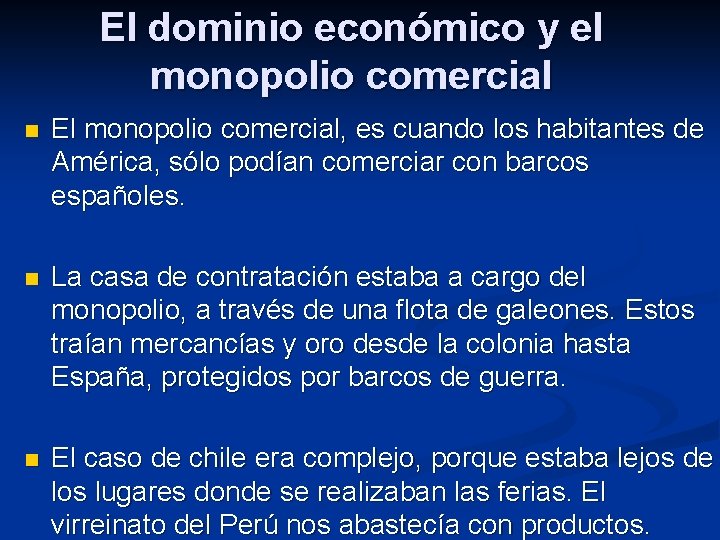 El dominio económico y el monopolio comercial

■ El monopolio comercial, es cuando los habitantes de América, sólo podían comerciar con barcos españoles.

■ La casa de contratación estaba a cargo del monopolio, a través de una flota de galeones. Estos traían mercancías y oro desde la colonia hasta España, protegidos por barcos de guerra.

■ El caso de chile era complejo, porque estaba lejos de los lugares donde se realizaban las ferias. El virreinato del Perú nos abastecía con productos.